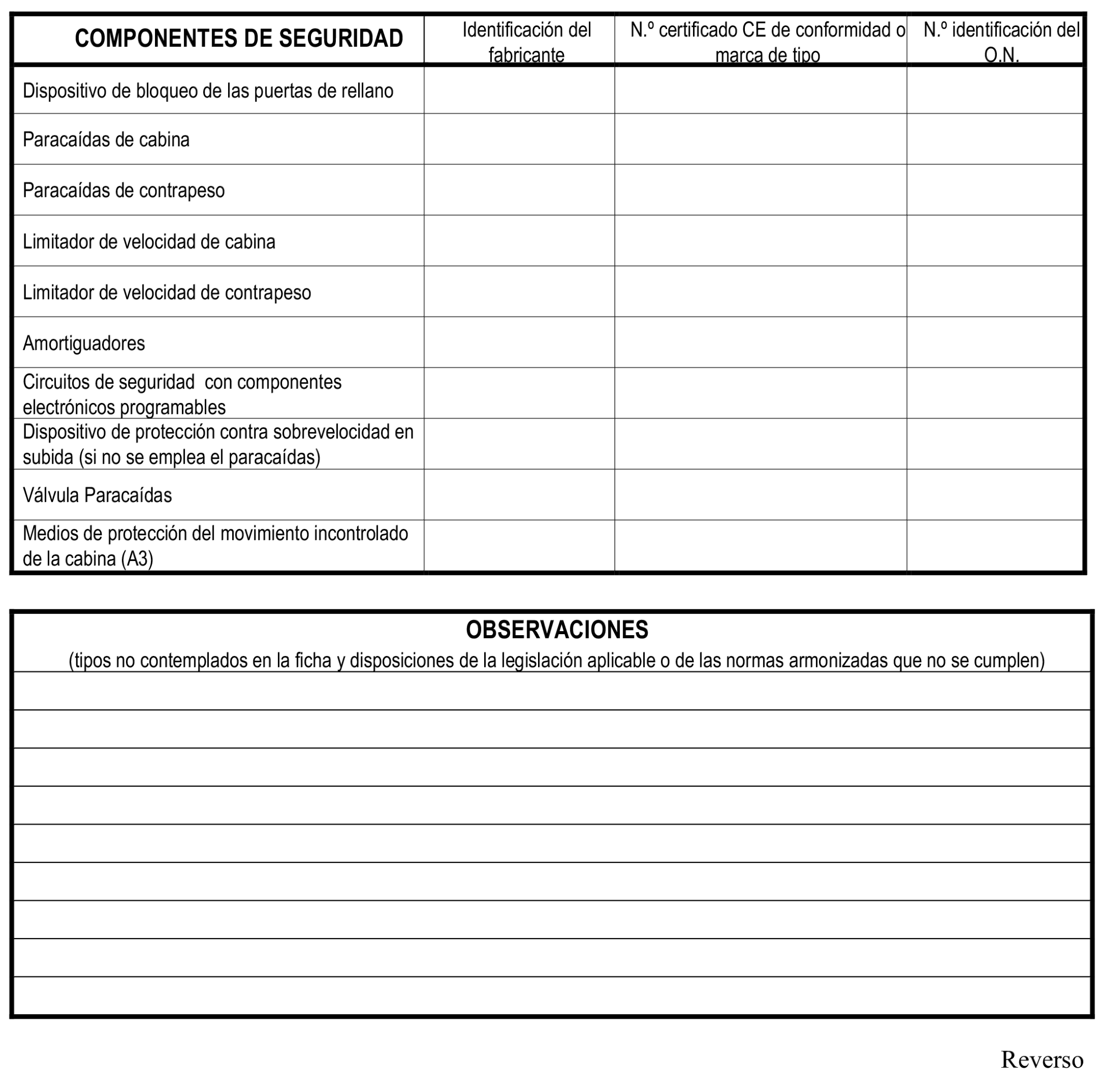 | COMPONENTES DE SEGURIDAD | Identificación del fabricante | N.º certificado CE de conformidad o marca de tipo | N.º identificación del O.N. |
|---|---|---|---|
| Dispositivo de bloqueo de las puertas de rellano | | | |
| Paracaídas de cabina | | | |
| Paracaídas de contrapeso | | | |
| Limitador de velocidad de cabina | | | |
| Limitador de velocidad de contrapeso | | | |
| Amortiguadores | | | |
| Circuitos de seguridad con componentes electrónicos programables | | | |
| Dispositivo de protección contra sobrevelocidad en subida (si no se emplea el paracaídas) | | | |
| Válvula Paracaídas | | | |
| Medios de protección del movimiento incontrolado de la cabina (A3) | | | |

OBSERVACIONES
(tipos no contemplados en la ficha y disposiciones de la legislación aplicable o de las normas armonizadas que no se cumplen)

Reverso